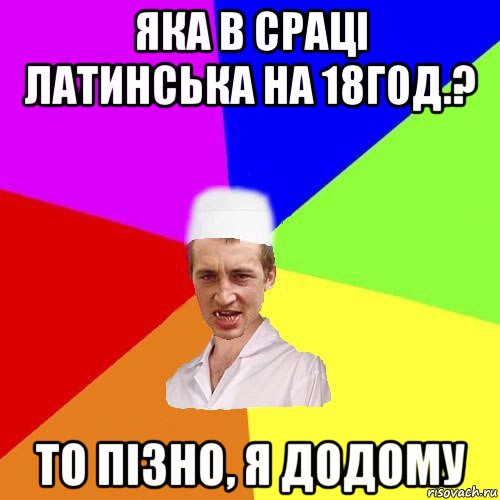 ЯКА В СРАЦІ ЛАТИНСЬКА НА 18ГОД.?

ТО ПІЗНО, Я ДОДОМУ

risovach.ru